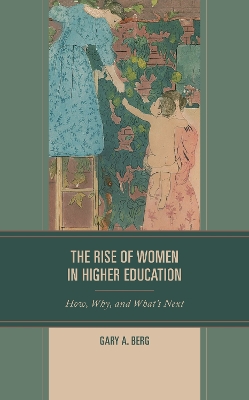 THE RISE OF WOMEN IN HIGHER EDUCATION

How, Why, and What's Next

GARY A. BERG